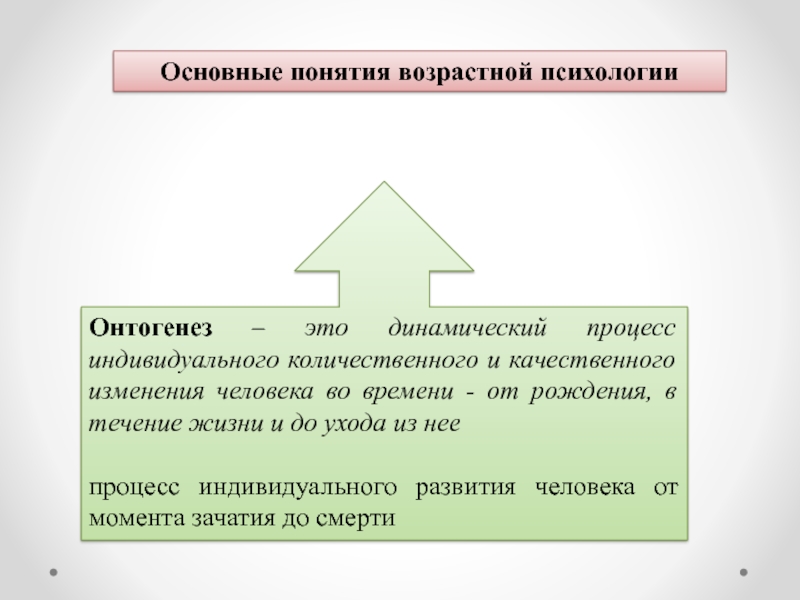 Основные понятия возрастной психологии

Онтогенез – это динамический процесс индивидуального количественного и качественного изменения человека во времени - от рождения, в течение жизни и до ухода из нее

процесс индивидуального развития человека от момента зачатия до смерти